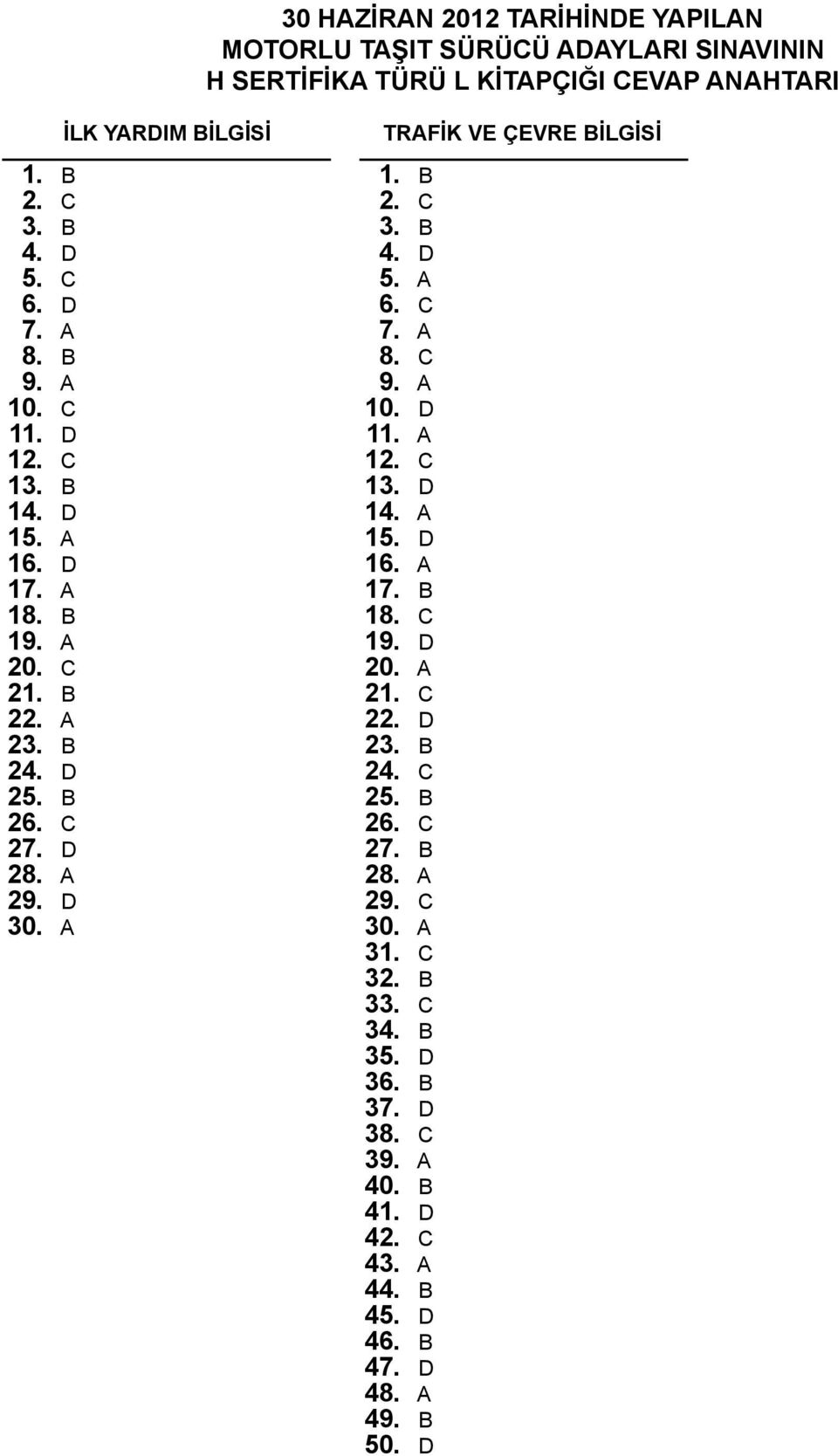 30 HAZİRAN 2012 TARİHİNDE YAPILAN MOTORLU TAŞIT SÜRÜCÜ ADAYLARI SINAVININ H SERTİFİKA TÜRÜ L KİTAPÇIĞI CEVAP ANAHTARI

İLK YARDIM BİLGİSİ

1. B
2. C
3. B
4. D
5. C
6. D
7. A
8. B
9. A
10. C
11. D
12. C
13. B
14. D
15. A
16. D
17. A
18. B
19. A
20. C
21. B
22. A
23. B
24. D
25. B
26. C
27. D
28. A
29. D
30. A

TRAFİK VE ÇEVRE BİLGİSİ

1. B
2. C
3. B
4. D
5. A
6. C
7. A
8. C
9. A
10. D
11. A
12. C
13. D
14. A
15. D
16. A
17. B
18. C
19. D
20. A
21. C
22. D
23. B
24. C
25. B
26. C
27. B
28. A
29. C
30. A
31. C
32. B
33. C
34. B
35. D
36. B
37. D
38. C
39. A
40. B
41. D
42. C
43. A
44. B
45. D
46. B
47. D
48. A
49. B
50. D